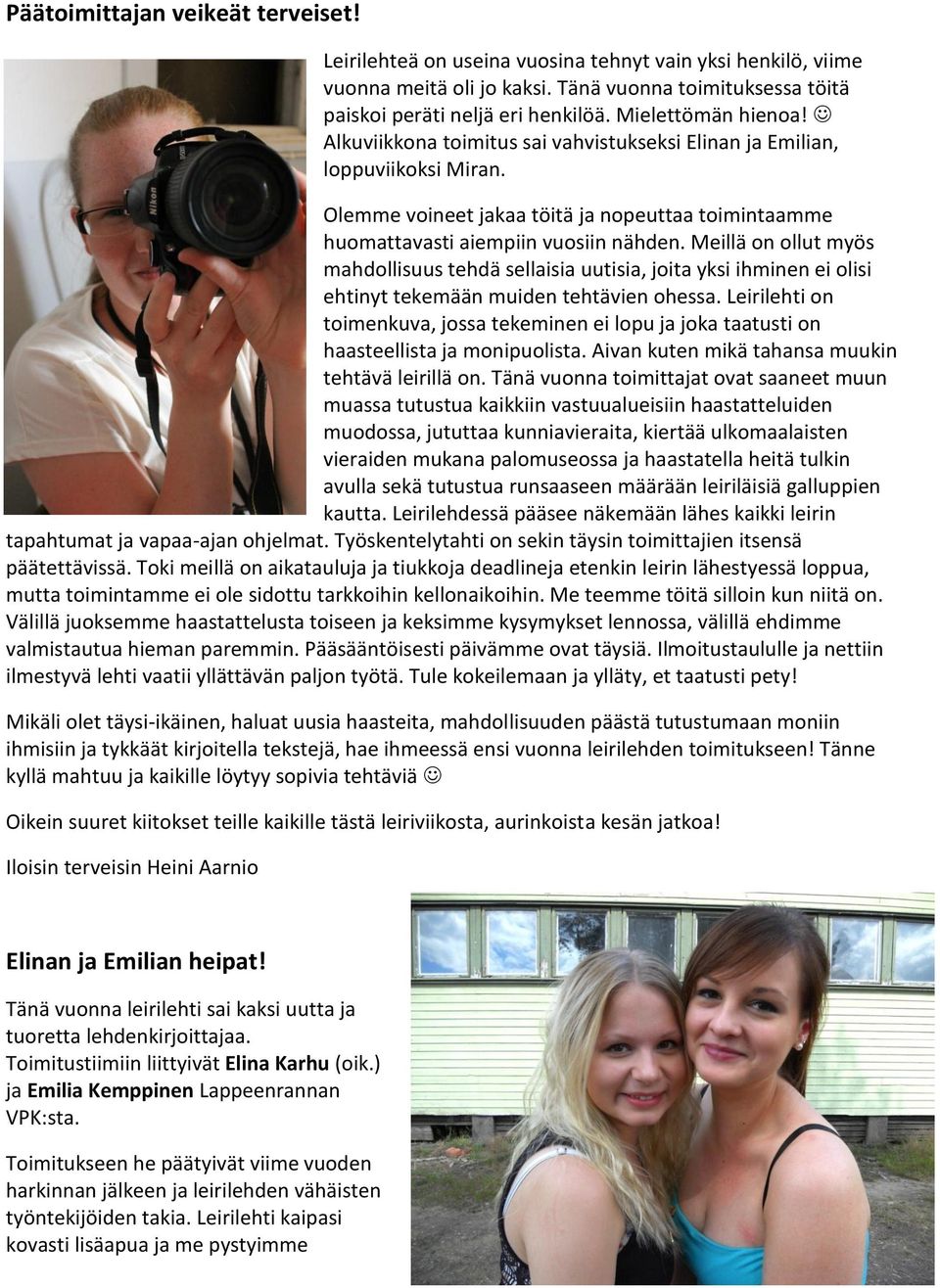 Päätoimittajan veikeät terveiset!

Leirilehteä on useina vuosina tehnyt vain yksi henkilö, viime vuonna meitä oli jo kaksi. Tänä vuonna toimituksessa töitä paiskoi peräti neljä eri henkilöä. Mielettömän hienoa! ☺ Alkuviikkona toimitus sai vahvistukseksi Elinan ja Emilian, loppuviikoksi Miran.

Olemme voineet jakaa töitä ja nopeuttaa toimintaamme huomattavasti aiempiin vuosiin nähden. Meillä on ollut myös mahdollisuus tehdä sellaisia uutisia, joita yksi ihminen ei olisi ehtinyt tekemään muiden tehtävien ohessa. Leirilehti on toimenkuva, jossa tekeminen ei lopu ja joka taatusti on haasteellista ja monipuolista. Aivan kuten mikä tahansa muukin tehtävä leirillä on. Tänä vuonna toimittajat ovat saaneet muun muassa tutustua kaikkiin vastuualueisiin haastatteluiden muodossa, jututtaa kunniavieraita, kiertää ulkomaalaisten vieraiden mukana palomuseossa ja haastatella heitä tulkin avulla sekä tutustua runsaaseen määrään leiriläisiä galluppien kautta. Leirilehdessä pääsee näkemään lähes kaikki leirin tapahtumat ja vapaa-ajan ohjelmat. Työskentelytahti on sekin täysin toimittajien itsensä päätettävissä. Toki meillä on aikatauluja ja tiukkoja deadlineja etenkin leirin lähestyessä loppua, mutta toimintamme ei ole sidottu tarkkoihin kellonaikoihin. Me teemme töitä silloin kun niitä on. Välillä juoksemme haastattelusta toiseen ja keksimme kysymykset lennossa, välillä ehdimme valmistautua hieman paremmin. Pääsääntöisesti päivämme ovat täysiä. Ilmoitustaululle ja nettiin ilmestyvä lehti vaatii yllättävän paljon työtä. Tule kokeilemaan ja ylläty, et taatusti pety!

Mikäli olet täysi-ikäinen, haluat uusia haasteita, mahdollisuuden päästä tutustumaan moniin ihmisiin ja tykkäät kirjoitella tekstejä, hae ihmeessä ensi vuonna leirilehden toimitukseen! Tänne kyllä mahtuu ja kaikille löytyy sopivia tehtäviä ☺

Oikein suuret kiitokset teille kaikille tästä leiriviikosta, aurinkoista kesän jatkoa!

Iloisin terveisin Heini Aarnio

Elinan ja Emilian heipat!

Tänä vuonna leirilehti sai kaksi uutta ja tuoretta lehdenkirjoittajaa. Toimitustiimiin liittyivät Elina Karhu (oik.) ja Emilia Kemppinen Lappeenrannan VPK:sta.

Toimitukseen he päätyivät viime vuoden harkinnan jälkeen ja leirilehden vähäisten työntekijöiden takia. Leirilehti kaipasi kovasti lisäapua ja me pystyimme